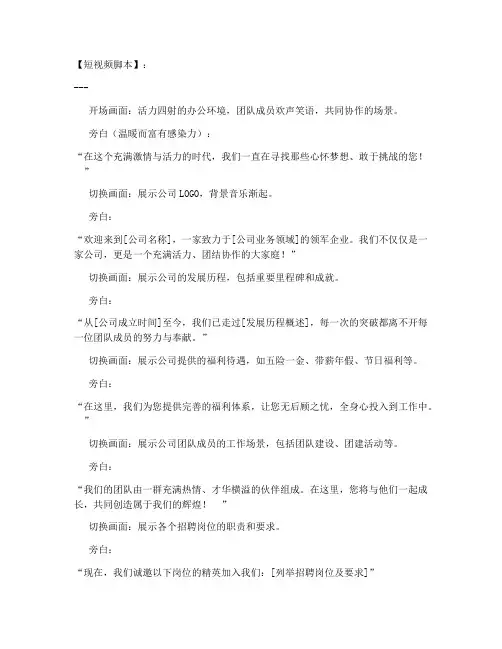 【短视频脚本】：

---

开场画面：活力四射的办公环境，团队成员欢声笑语，共同协作的场景。

旁白（温暖而富有感染力）：

“在这个充满激情与活力的时代，我们一直在寻找那些心怀梦想、敢于挑战的您！”

切换画面：展示公司LOGO，背景音乐渐起。

旁白：

“欢迎来到[公司名称]，一家致力于[公司业务领域]的领军企业。我们不仅仅是一家公司，更是一个充满活力、团结协作的大家庭！”

切换画面：展示公司的发展历程，包括重要里程碑和成就。

旁白：

“从[公司成立时间]至今，我们已走过[发展历程概述]，每一次的突破都离不开每一位团队成员的努力与奉献。”

切换画面：展示公司提供的福利待遇，如五险一金、带薪年假、节日福利等。

旁白：

“在这里，我们为您提供完善的福利体系，让您无后顾之忧，全身心投入到工作中。”

切换画面：展示公司团队成员的工作场景，包括团队建设、团建活动等。

旁白：

“我们的团队由一群充满热情、才华横溢的伙伴组成。在这里，您将与他们一起成长，共同创造属于我们的辉煌！”

切换画面：展示各个招聘岗位的职责和要求。

旁白：

“现在，我们诚邀以下岗位的精英加入我们：[列举招聘岗位及要求]”